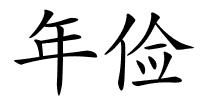 年俭